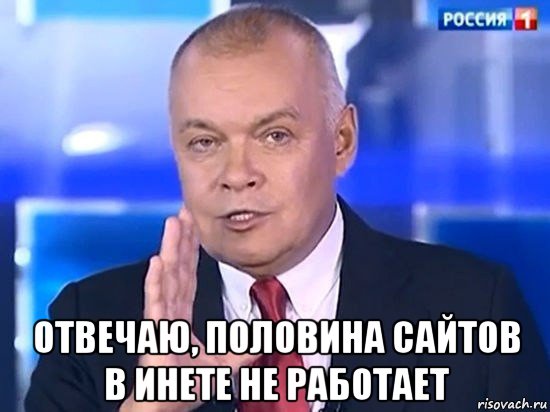 РОССИЯ 1

ОТВЕЧАЮ, ПОЛОВИНА САЙТОВ В ИНЕТЕ НЕ РАБОТАЕТ

risovach.ru